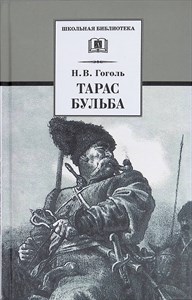 ШКОЛЬНАЯ БИБЛИОТЕКА

Н. В. Гоголь

ТАРАС БУЛЬБА